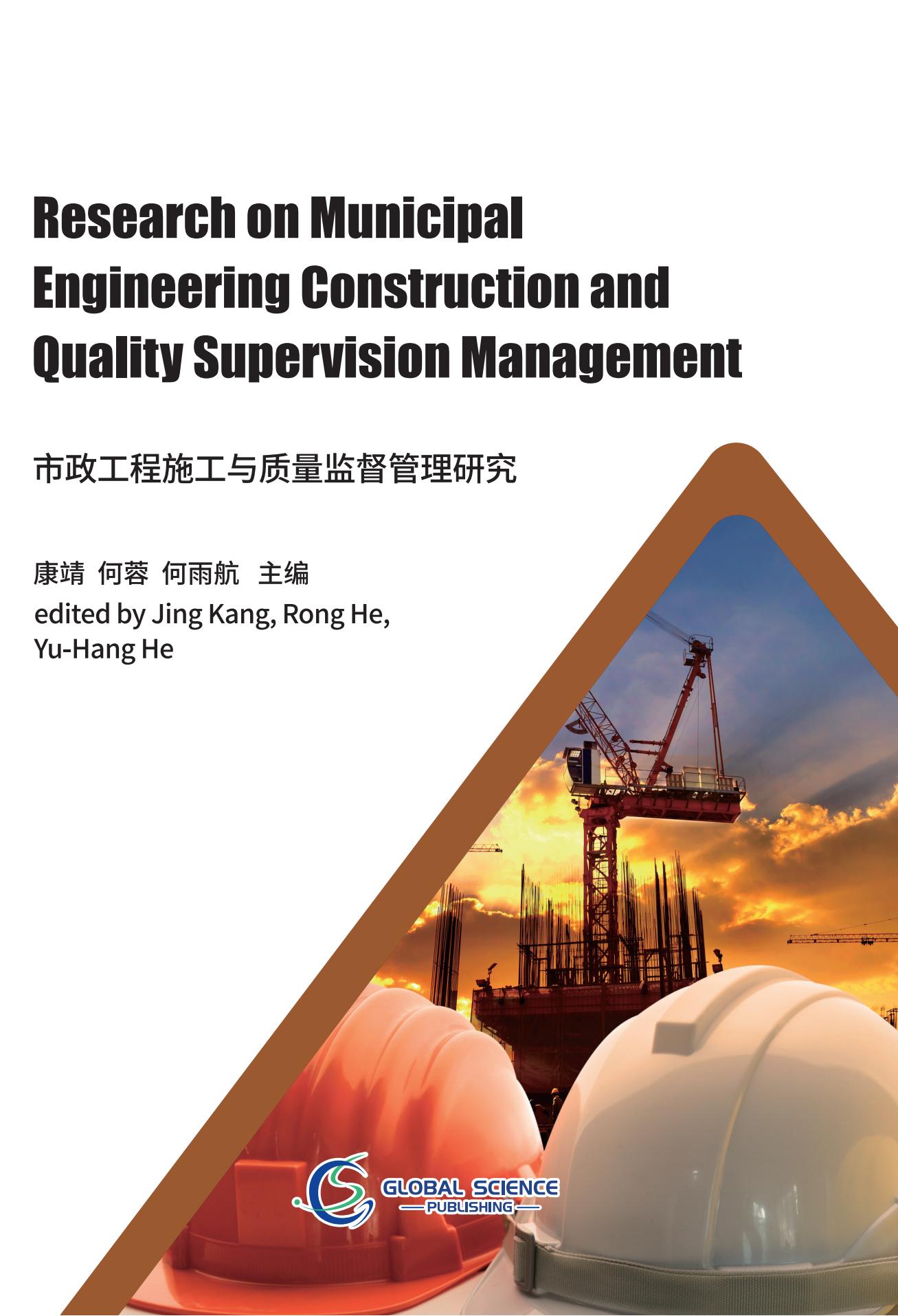 Research on Municipal Engineering Construction and Quality Supervision Management

市政工程施工与质量监督管理研究

康靖 何蓉 何雨航 主编
edited by Jing Kang, Rong He, Yu-Hang He

GLOBAL SCIENCE
PUBLISHING